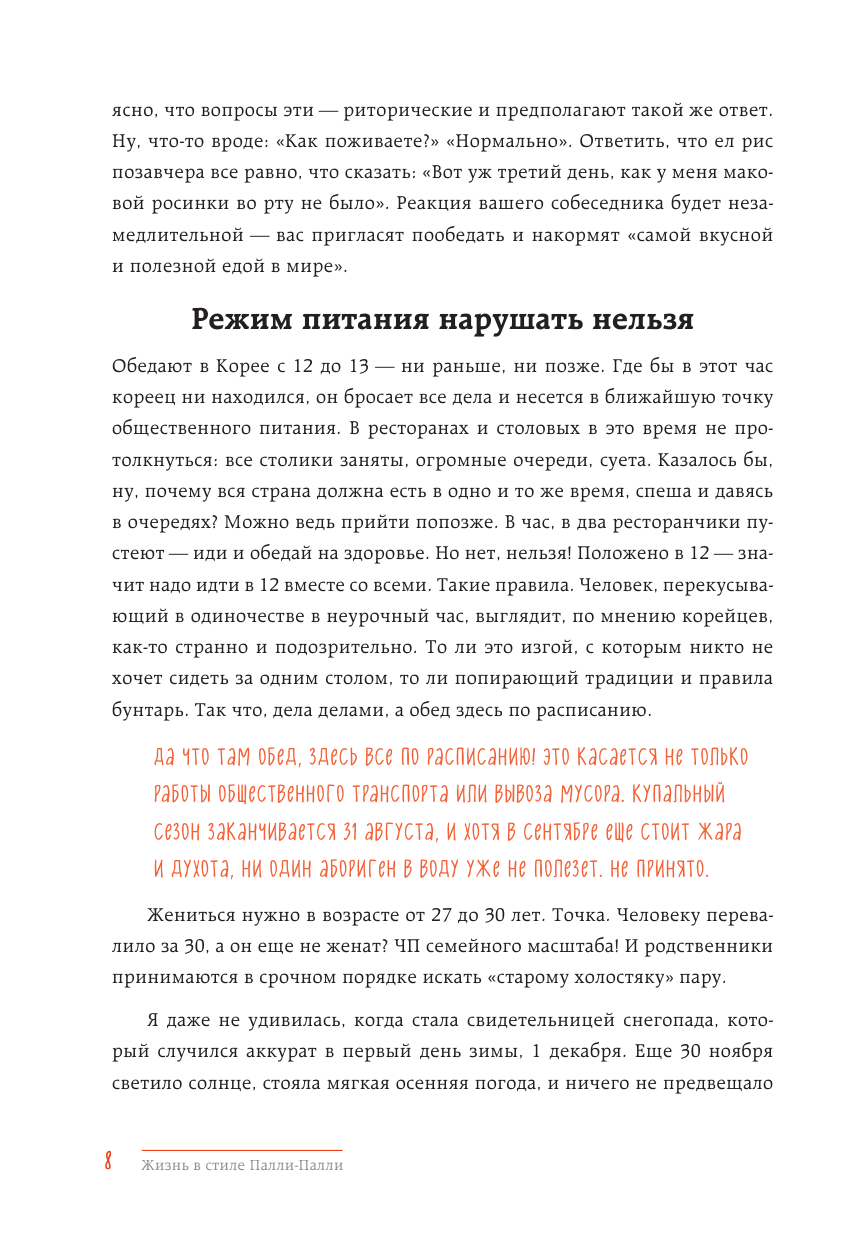 ясно, что вопросы эти — риторические и предполагают такой же ответ. Ну, что-то вроде: «Как поживаете?» «Нормально». Ответить, что ел рис позавчера все равно, что сказать: «Вот уж третий день, как у меня маковой росинки во рту не было». Реакция вашего собеседника будет незамедлительной — вас пригласят пообедать и накормят «самой вкусной и полезной едой в мире».

Режим питания нарушать нельзя

Обедают в Корее с 12 до 13 — ни раньше, ни позже. Где бы в этот час кореец ни находился, он бросает все дела и несется в ближайшую точку общественного питания. В ресторанах и столовых в это время не протолкнуться: все столики заняты, огромные очереди, суета. Казалось бы, ну, почему вся страна должна есть в одно и то же время, спеша и давясь в очередях? Можно ведь прийти попозже. В час, в два ресторанчики пустеют — иди и обедай на здоровье. Но нет, нельзя! Положено в 12 — значит надо идти в 12 вместе со всеми. Такие правила. Человек, перекусывающий в одиночестве в неурочный час, выглядит, по мнению корейцев, как-то странно и подозрительно. То ли это изгой, с которым никто не хочет сидеть за одним столом, то ли попирающий традиции и правила бунтарь. Так что, дела делами, а обед здесь по расписанию.

Да что там обед, здесь все по расписанию! Это касается не только работы общественного транспорта или вывоза мусора. Купальный сезон заканчивается 31 августа, и хотя в сентябре еще стоит жара и духота, ни один абориген в воду уже не полезет. Не принято.

Жениться нужно в возрасте от 27 до 30 лет. Точка. Человеку перевалило за 30, а он еще не женат? ЧП семейного масштаба! И родственники принимаются в срочном порядке искать «старому холостяку» пару.

Я даже не удивилась, когда стала свидетельницей снегопада, который случился аккурат в первый день зимы, 1 декабря. Еще 30 ноября светило солнце, стояла мягкая осенняя погода, и ничего не предвещало

8 Жизнь в стиле Палли-Палли